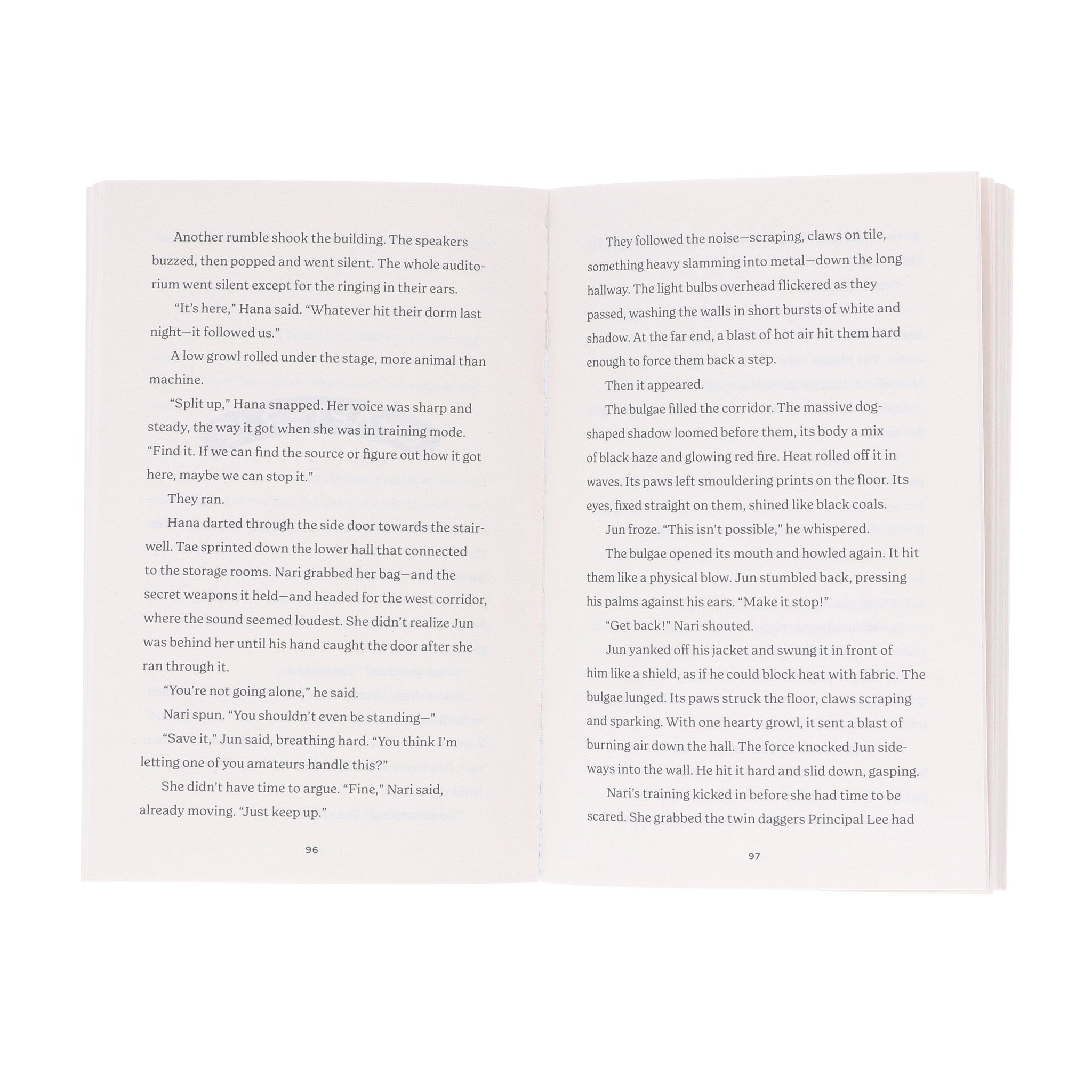 Another rumble shook the building. The speakers buzzed, then popped and went silent. The whole auditorium went silent except for the ringing in their ears.

"It's here," Hana said. "Whatever hit their dorm last night—it followed us."

A low growl rolled under the stage, more animal than machine.

"Split up," Hana snapped. Her voice was sharp and steady, the way it got when she was in training mode. "Find it. If we can find the source or figure out how it got here, maybe we can stop it."

They ran.

Hana darted through the side door towards the stairwell. Tae sprinted down the lower hall that connected to the storage rooms. Nari grabbed her bag—and the secret weapons it held—and headed for the west corridor, where the sound seemed loudest. She didn't realize Jun was behind her until his hand caught the door after she ran through it.

"You're not going alone," he said.

Nari spun. "You shouldn't even be standing—"

"Save it," Jun said, breathing hard. "You think I'm letting one of you amateurs handle this?"

She didn't have time to argue. "Fine," Nari said, already moving. "Just keep up."

96

They followed the noise—scraping, claws on tile, something heavy slamming into metal—down the long hallway. The light bulbs overhead flickered as they passed, washing the walls in short bursts of white and shadow. At the far end, a blast of hot air hit them hard enough to force them back a step.

Then it appeared.

The bulgae filled the corridor. The massive dog-shaped shadow loomed before them, its body a mix of black haze and glowing red fire. Heat rolled off it in waves. Its paws left smouldering prints on the floor. Its eyes, fixed straight on them, shined like black coals.

Jun froze. "This isn't possible," he whispered.

The bulgae opened its mouth and howled again. It hit them like a physical blow. Jun stumbled back, pressing his palms against his ears. "Make it stop!"

"Get back!" Nari shouted.

Jun yanked off his jacket and swung it in front of him like a shield, as if he could block heat with fabric. The bulgae lunged. Its paws struck the floor, claws scraping and sparking. With one hearty growl, it sent a blast of burning air down the hall. The force knocked Jun sideways into the wall. He hit it hard and slid down, gasping.

Nari's training kicked in before she had time to be scared. She grabbed the twin daggers Principal Lee had

97